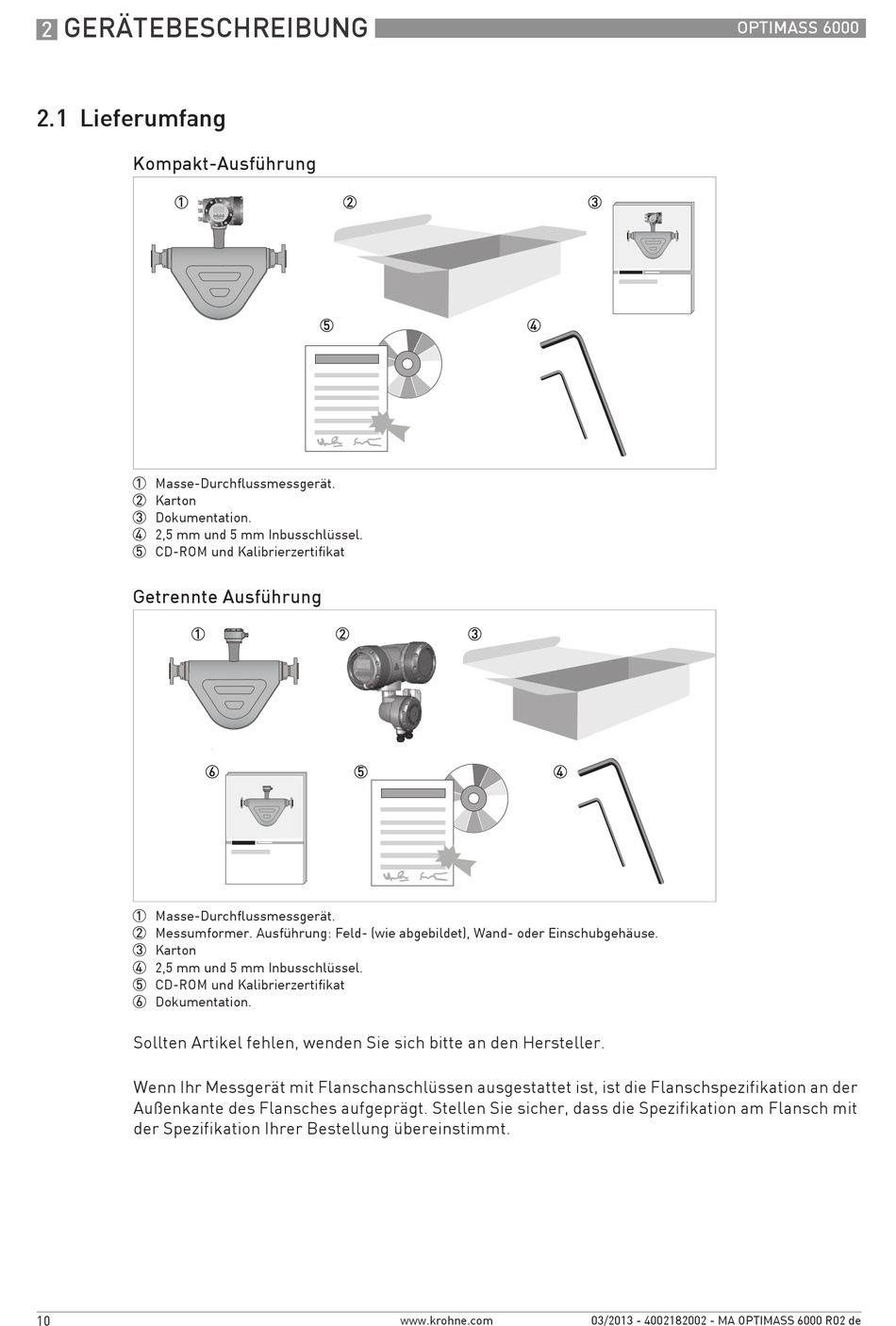 2 GERÄTEBESCHREIBUNG OPTIMASS 6000

2.1 Lieferumfang

Kompakt-Ausführung

① ② ③ ⑤ ④

① Masse-Durchflussmessgerät.
② Karton
③ Dokumentation.
④ 2,5 mm und 5 mm Inbusschlüssel.
⑤ CD-ROM und Kalibrierzertifikat

Getrennte Ausführung

① ② ③ ⑥ ⑤ ④

① Masse-Durchflussmessgerät.
② Messumformer. Ausführung: Feld- (wie abgebildet), Wand- oder Einschubgehäuse.
③ Karton
④ 2,5 mm und 5 mm Inbusschlüssel.
⑤ CD-ROM und Kalibrierzertifikat
⑥ Dokumentation.

Sollten Artikel fehlen, wenden Sie sich bitte an den Hersteller.

Wenn Ihr Messgerät mit Flanschanschlüssen ausgestattet ist, ist die Flanschspezifikation an der Außenkante des Flansches aufgeprägt. Stellen Sie sicher, dass die Spezifikation am Flansch mit der Spezifikation Ihrer Bestellung übereinstimmt.

10 www.krohne.com 03/2013 - 4002182002 - MA OPTIMASS 6000 R02 de